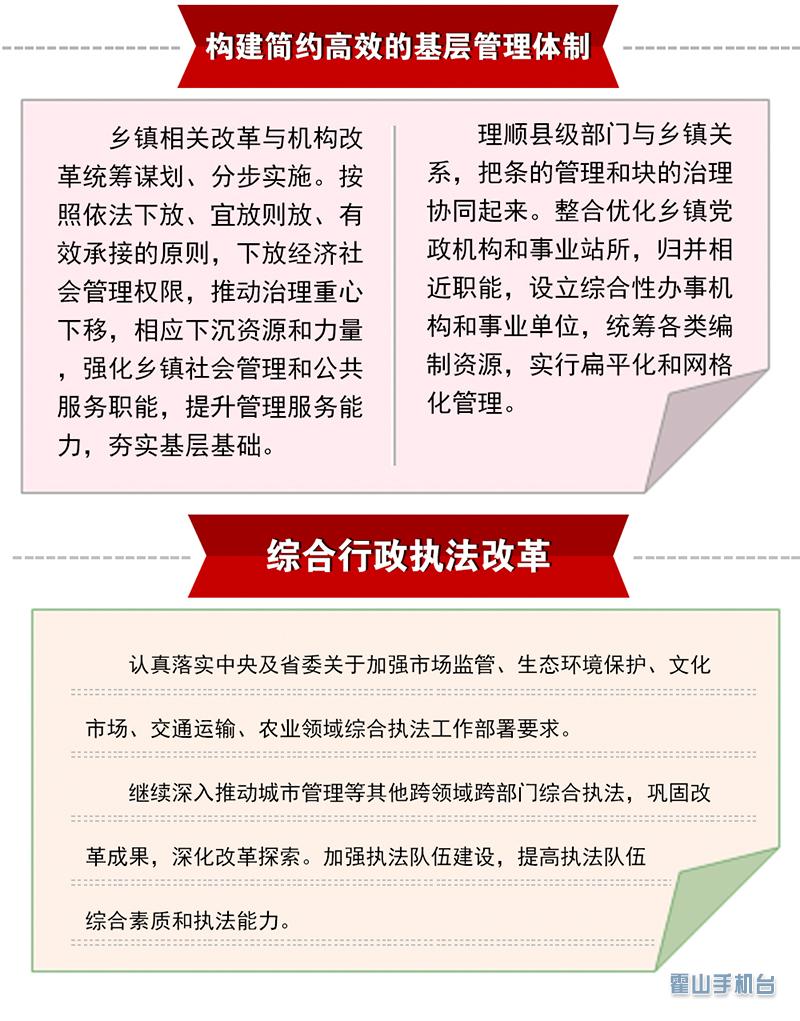 构建简约高效的基层管理体制

乡镇相关改革与机构改革统筹谋划、分步实施。按照依法下放、宜放则放、有效承接的原则，下放经济社会管理权限，推动治理重心下移，相应下沉资源和力量，强化乡镇社会管理和公共服务职能，提升管理服务能力，夯实基层基础。

理顺县级部门与乡镇关系，把条的管理和块的治理协同起来。整合优化乡镇党政机构和事业站所，归并相近职能，设立综合性办事机构和事业单位，统筹各类编制资源，实行扁平化和网格化管理。

综合行政执法改革

认真落实中央及省委关于加强市场监管、生态环境保护、文化市场、交通运输、农业领域综合执法工作部署要求。

继续深入推动城市管理等其他跨领域跨部门综合执法，巩固改革成果，深化改革探索。加强执法队伍建设，提高执法队伍综合素质和执法能力。

霍山手机台